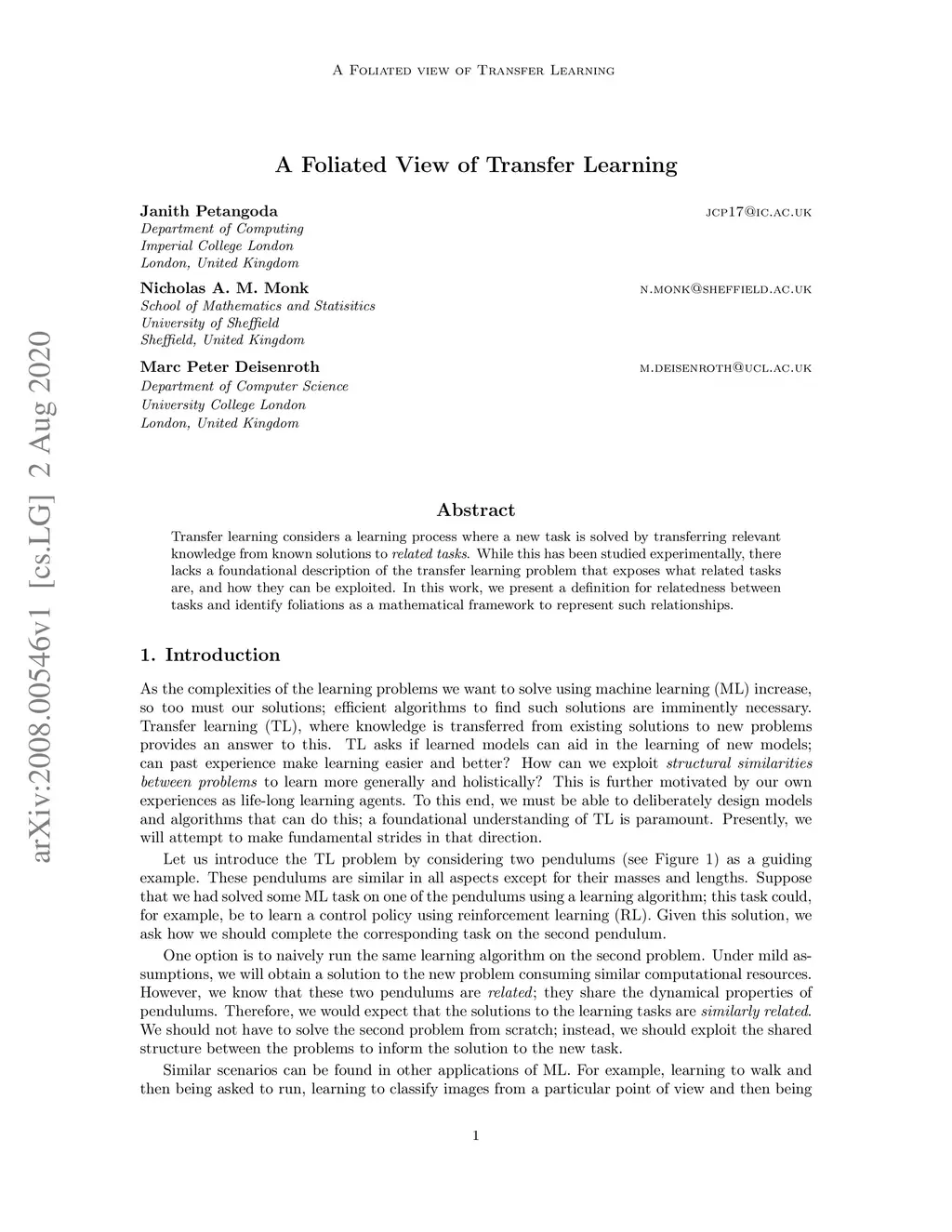 A Foliated view of Transfer Learning

A Foliated View of Transfer Learning

Janith Petangoda jcp17@ic.ac.uk
Department of Computing
Imperial College London
London, United Kingdom

Nicholas A. M. Monk n.monk@sheffield.ac.uk
School of Mathematics and Statistics
University of Sheffield
Sheffield, United Kingdom

Marc Peter Deisenroth m.deisenroth@ucl.ac.uk
Department of Computer Science
University College London
London, United Kingdom

arXiv:2008.00546v1 [cs.LG] 2 Aug 2020

Abstract

Transfer learning considers a learning process where a new task is solved by transferring relevant knowledge from known solutions to related tasks. While this has been studied experimentally, there lacks a foundational description of the transfer learning problem that exposes what related tasks are, and how they can be exploited. In this work, we present a definition for relatedness between tasks and identify foliations as a mathematical framework to represent such relationships.

1. Introduction

As the complexities of the learning problems we want to solve using machine learning (ML) increase, so too must our solutions; efficient algorithms to find such solutions are imminently necessary. Transfer learning (TL), where knowledge is transferred from existing solutions to new problems provides an answer to this. TL asks if learned models can aid in the learning of new models; can past experience make learning easier and better? How can we exploit structural similarities between problems to learn more generally and holistically? This is further motivated by our own experiences as life-long learning agents. To this end, we must be able to deliberately design models and algorithms that can do this; a foundational understanding of TL is paramount. Presently, we will attempt to make fundamental strides in that direction.

Let us introduce the TL problem by considering two pendulums (see Figure 1) as a guiding example. These pendulums are similar in all aspects except for their masses and lengths. Suppose that we had solved some ML task on one of the pendulums using a learning algorithm; this task could, for example, be to learn a control policy using reinforcement learning (RL). Given this solution, we ask how we should complete the corresponding task on the second pendulum.

One option is to naively run the same learning algorithm on the second problem. Under mild assumptions, we will obtain a solution to the new problem consuming similar computational resources. However, we know that these two pendulums are related; they share the dynamical properties of pendulums. Therefore, we would expect that the solutions to the learning tasks are similarly related. We should not have to solve the second problem from scratch; instead, we should exploit the shared structure between the problems to inform the solution to the new task.

Similar scenarios can be found in other applications of ML. For example, learning to walk and then being asked to run, learning to classify images from a particular point of view and then being

1